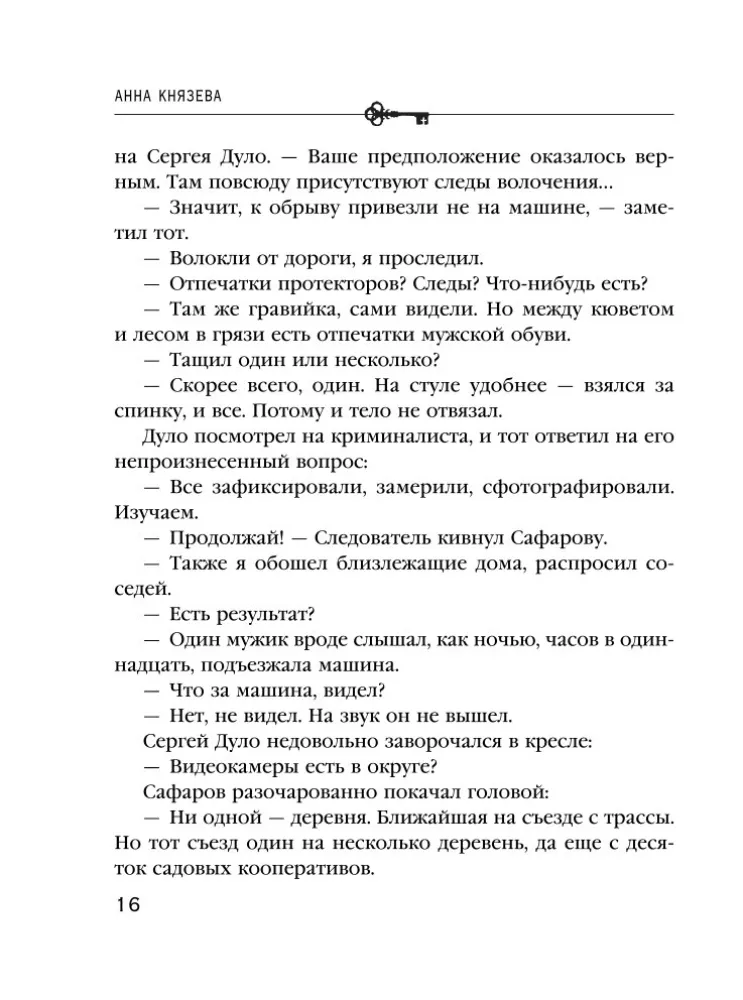 АННА КНЯЗЕВА

на Сергея Дуло. — Ваше предположение оказалось верным. Там повсюду присутствуют следы волочения…

— Значит, к обрыву привезли не на машине, — заметил тот.

— Волокли от дороги, я проследил.

— Отпечатки протекторов? Следы? Что-нибудь есть?

— Там же гравийка, сами видели. Но между кюветом и лесом в грязи есть отпечатки мужской обуви.

— Тащил один или несколько?

— Скорее всего, один. На стуле удобнее — взялся за спинку, и все. Потому и тело не отвязал.

Дуло посмотрел на криминалиста, и тот ответил на его непроизнесенный вопрос:

— Все зафиксировали, замерили, сфотографировали. Изучаем.

— Продолжай! — Следователь кивнул Сафарову.

— Также я обошел близлежащие дома, распросил соседей.

— Есть результат?

— Один мужик вроде слышал, как ночью, часов в одиннадцать, подъезжала машина.

— Что за машина, видел?

— Нет, не видел. На звук он не вышел.

Сергей Дуло недовольно заворочался в кресле:

— Видеокамеры есть в округе?

Сафаров разочарованно покачал головой:

— Ни одной — деревня. Ближайшая на съезде с трассы. Но тот съезд один на несколько деревень, да еще с десяток садовых кооперативов.

16